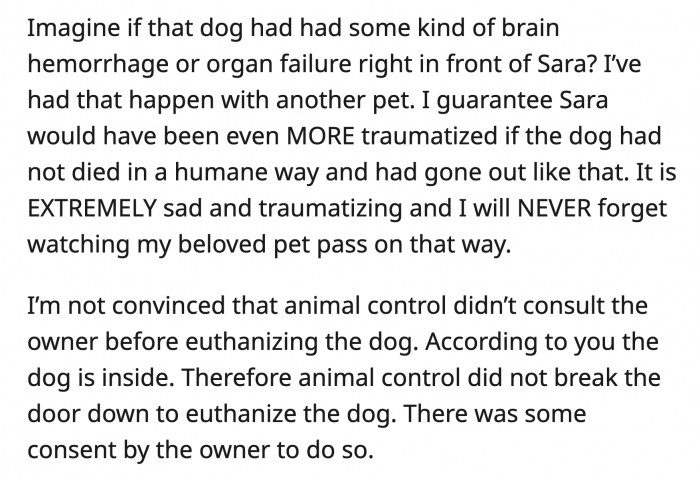 Imagine if that dog had had some kind of brain hemorrhage or organ failure right in front of Sara? I've had that happen with another pet. I guarantee Sara would have been even MORE traumatized if the dog had not died in a humane way and had gone out like that. It is EXTREMELY sad and traumatizing and I will NEVER forget watching my beloved pet pass on that way.

I'm not convinced that animal control didn't consult the owner before euthanizing the dog. According to you the dog is inside. Therefore animal control did not break the door down to euthanize the dog. There was some consent by the owner to do so.